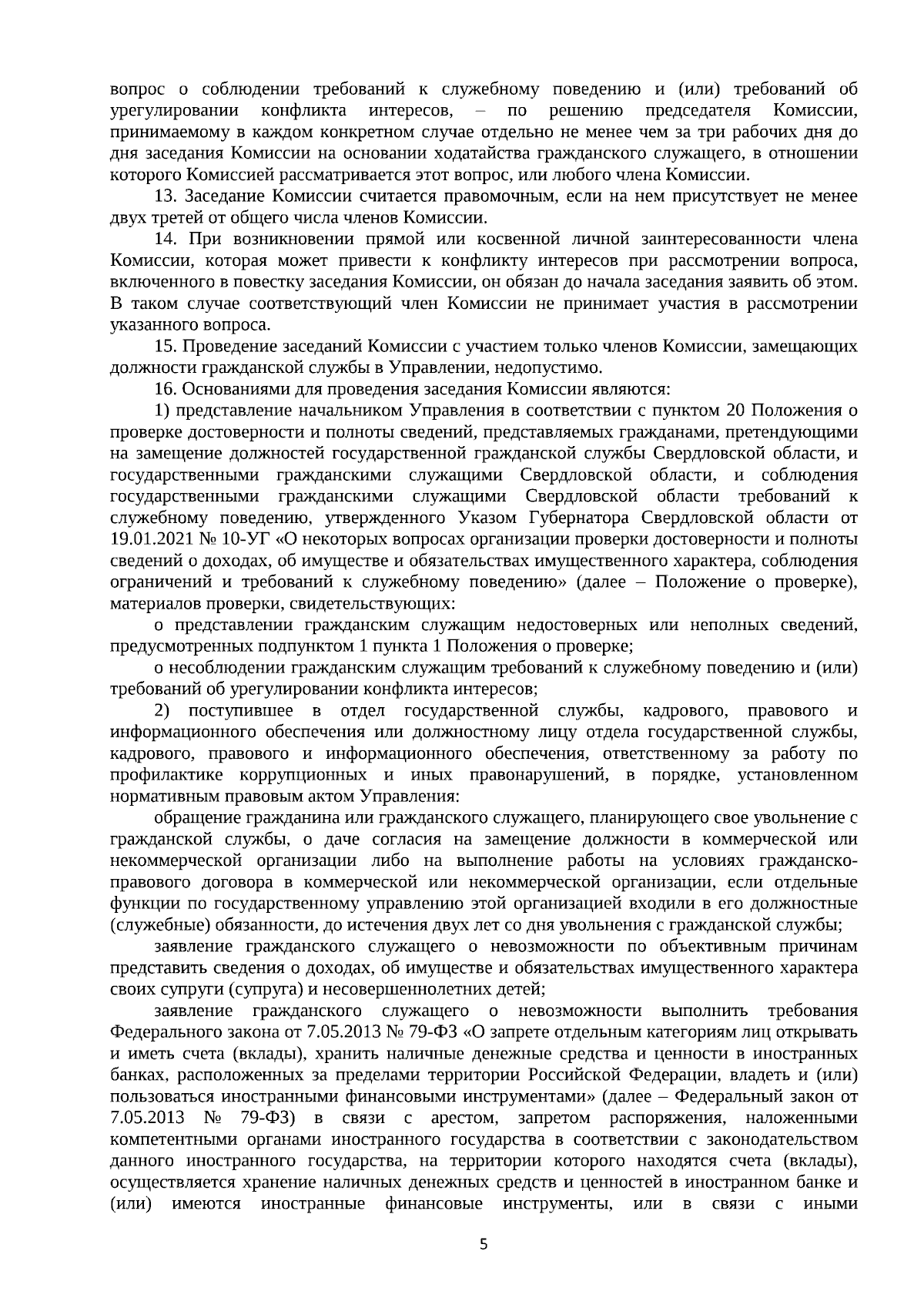 вопрос о соблюдении требований к служебному поведению и (или) требований об урегулировании конфликта интересов, – по решению председателя Комиссии, принимаемому в каждом конкретном случае отдельно не менее чем за три рабочих дня до дня заседания Комиссии на основании ходатайства гражданского служащего, в отношении которого Комиссией рассматривается этот вопрос, или любого члена Комиссии.

13. Заседание Комиссии считается правомочным, если на нем присутствует не менее двух третей от общего числа членов Комиссии.

14. При возникновении прямой или косвенной личной заинтересованности члена Комиссии, которая может привести к конфликту интересов при рассмотрении вопроса, включенного в повестку заседания Комиссии, он обязан до начала заседания заявить об этом. В таком случае соответствующий член Комиссии не принимает участия в рассмотрении указанного вопроса.

15. Проведение заседаний Комиссии с участием только членов Комиссии, замещающих должности гражданской службы в Управлении, недопустимо.

16. Основаниями для проведения заседания Комиссии являются:

1) представление начальником Управления в соответствии с пунктом 20 Положения о проверке достоверности и полноты сведений, представляемых гражданами, претендующими на замещение должностей государственной гражданской службы Свердловской области, и государственными гражданскими служащими Свердловской области, и соблюдения государственными гражданскими служащими Свердловской области требований к служебному поведению, утвержденного Указом Губернатора Свердловской области от 19.01.2021 № 10-УГ «О некоторых вопросах организации проверки достоверности и полноты сведений о доходах, об имуществе и обязательствах имущественного характера, соблюдения ограничений и требований к служебному поведению» (далее – Положение о проверке), материалов проверки, свидетельствующих:

о представлении гражданским служащим недостоверных или неполных сведений, предусмотренных подпунктом 1 пункта 1 Положения о проверке;

о несоблюдении гражданским служащим требований к служебному поведению и (или) требований об урегулировании конфликта интересов;

2) поступившее в отдел государственной службы, кадрового, правового и информационного обеспечения или должностному лицу отдела государственной службы, кадрового, правового и информационного обеспечения, ответственному за работу по профилактике коррупционных и иных правонарушений, в порядке, установленном нормативным правовым актом Управления:

обращение гражданина или гражданского служащего, планирующего свое увольнение с гражданской службы, о даче согласия на замещение должности в коммерческой или некоммерческой организации либо на выполнение работы на условиях гражданско-правового договора в коммерческой или некоммерческой организации, если отдельные функции по государственному управлению этой организацией входили в его должностные (служебные) обязанности, до истечения двух лет со дня увольнения с гражданской службы;

заявление гражданского служащего о невозможности по объективным причинам представить сведения о доходах, об имуществе и обязательствах имущественного характера своих супруги (супруга) и несовершеннолетних детей;

заявление гражданского служащего о невозможности выполнить требования Федерального закона от 7.05.2013 № 79-ФЗ «О запрете отдельным категориям лиц открывать и иметь счета (вклады), хранить наличные денежные средства и ценности в иностранных банках, расположенных за пределами территории Российской Федерации, владеть и (или) пользоваться иностранными финансовыми инструментами» (далее – Федеральный закон от 7.05.2013 № 79-ФЗ) в связи с арестом, запретом распоряжения, наложенными компетентными органами иностранного государства в соответствии с законодательством данного иностранного государства, на территории которого находятся счета (вклады), осуществляется хранение наличных денежных средств и ценностей в иностранном банке и (или) имеются иностранные финансовые инструменты, или в связи с иными

5